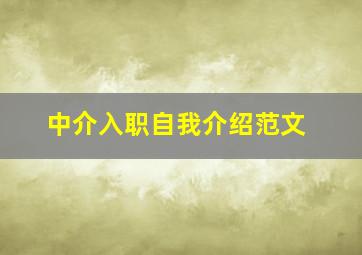 中介入职自我介绍范文